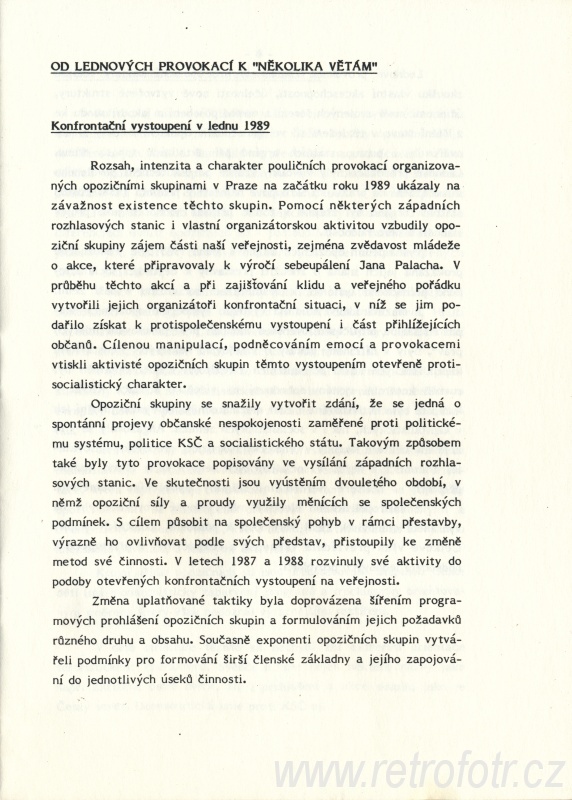 OD LEDNOVÝCH PROVOKACÍ K "NĚKOLIKA VĚTÁM"

Konfrontační vystoupení v lednu 1989

Rozsah, intenzita a charakter pouličních provokací organizovaných opozičními skupinami v Praze na začátku roku 1989 ukázaly na závažnost existence těchto skupin. Pomocí některých západních rozhlasových stanic i vlastní organizátorskou aktivitou vzbudily opoziční skupiny zájem části naší veřejnosti, zejména zvědavost mládeže o akce, které připravovaly k výročí sebeupálení Jana Palacha. V průběhu těchto akcí a při zajišťování klidu a veřejného pořádku vytvořili jejich organizátoři konfrontační situaci, v níž se jim podařilo získat k protispolečenskému vystoupení i část přihlížejících občanů. Cílenou manipulací, podněcováním emocí a provokacemi vtiskli aktivisté opozičních skupin těmto vystoupením otevřeně protisocialistický charakter.

Opoziční skupiny se snažily vytvořit zdání, že se jedná o spontánní projevy občanské nespokojenosti zaměřené proti politickému systému, politice KSČ a socialistického státu. Takovým způsobem také byly tyto provokace popisovány ve vysílání západních rozhlasových stanic. Ve skutečnosti jsou vyústěním dvouletého období, v němž opoziční síly a proudy využily měnících se společenských podmínek. S cílem působit na společenský pohyb v rámci přestavby, výrazně ho ovlivňovat podle svých představ, přistoupily ke změně metod své činnosti. V letech 1987 a 1988 rozvinuly své aktivity do podoby otevřených konfrontačních vystoupení na veřejnosti.

Změna uplatňované taktiky byla doprovázena šířením programových prohlášení opozičních skupin a formulováním jejich požadavků různého druhu a obsahu. Současně exponenti opozičních skupin vytvářeli podmínky pro formování širší členské základny a jejího zapojování do jednotlivých úseků činnosti.

www.retrofotr.cz